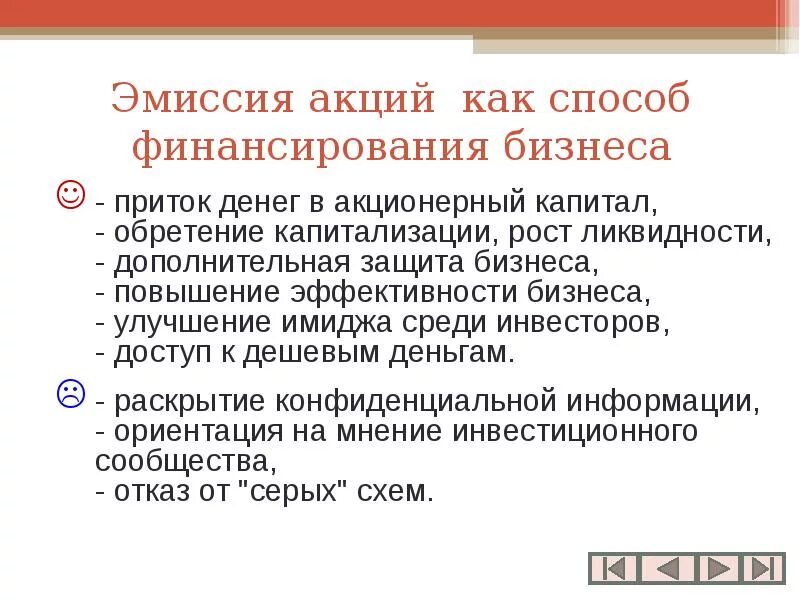 Эмиссия акций как способ финансирования бизнеса

☺ - приток денег в акционерный капитал,
- обретение капитализации, рост ликвидности,
- дополнительная защита бизнеса,
- повышение эффективности бизнеса,
- улучшение имиджа среди инвесторов,
- доступ к дешевым деньгам.

☹ - раскрытие конфиденциальной информации,
- ориентация на мнение инвестиционного сообщества,
- отказ от "серых" схем.